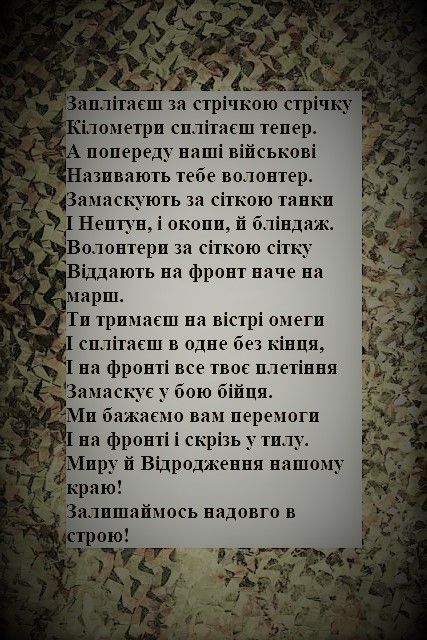 Заплітаєш за стрічкою стрічку
Кілометри сплітаєш тепер.
А попереду наші військові
Називають тебе волонтер.
Замаскують за сіткою танки
І Нептун, і окопи, й бліндаж.
Волонтери за сіткою сітку
Віддають на фронт наче на марш.
Ти тримаєш на вістрі омеги
І сплітаєш в одне без кінця,
І на фронті все твоє плетіння
Замаскує у бою бійця.
Ми бажаємо вам перемоги
І на фронті і скрізь у тилу.
Миру й Відродження нашому краю!
Залишаймось надовго в строю!